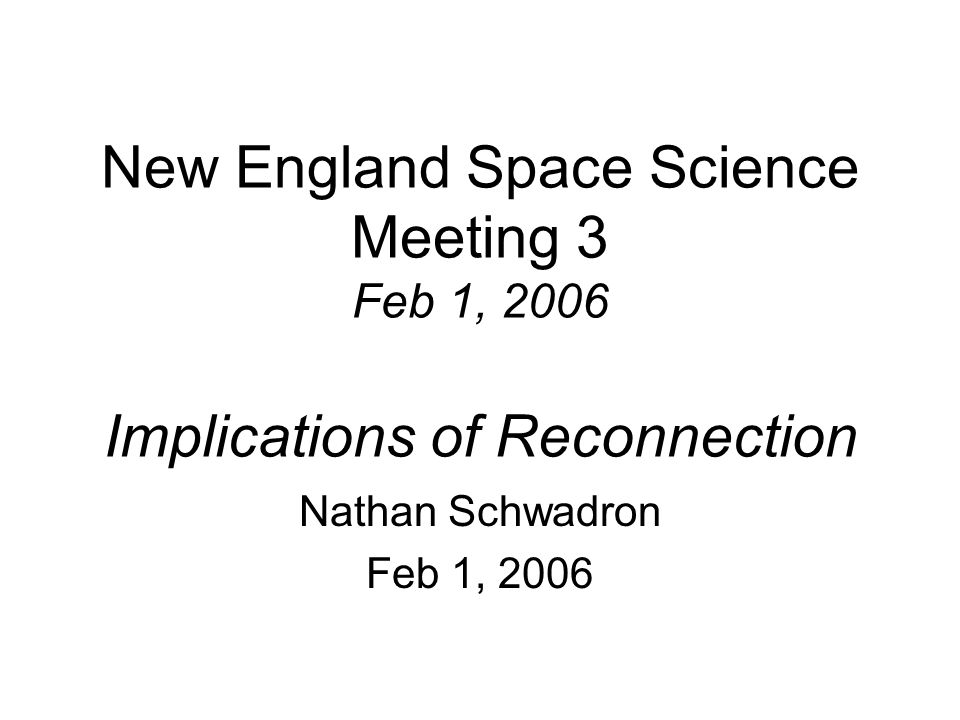 New England Space Science Meeting 3
Feb 1, 2006

Implications of Reconnection

Nathan Schwadron

Feb 1, 2006